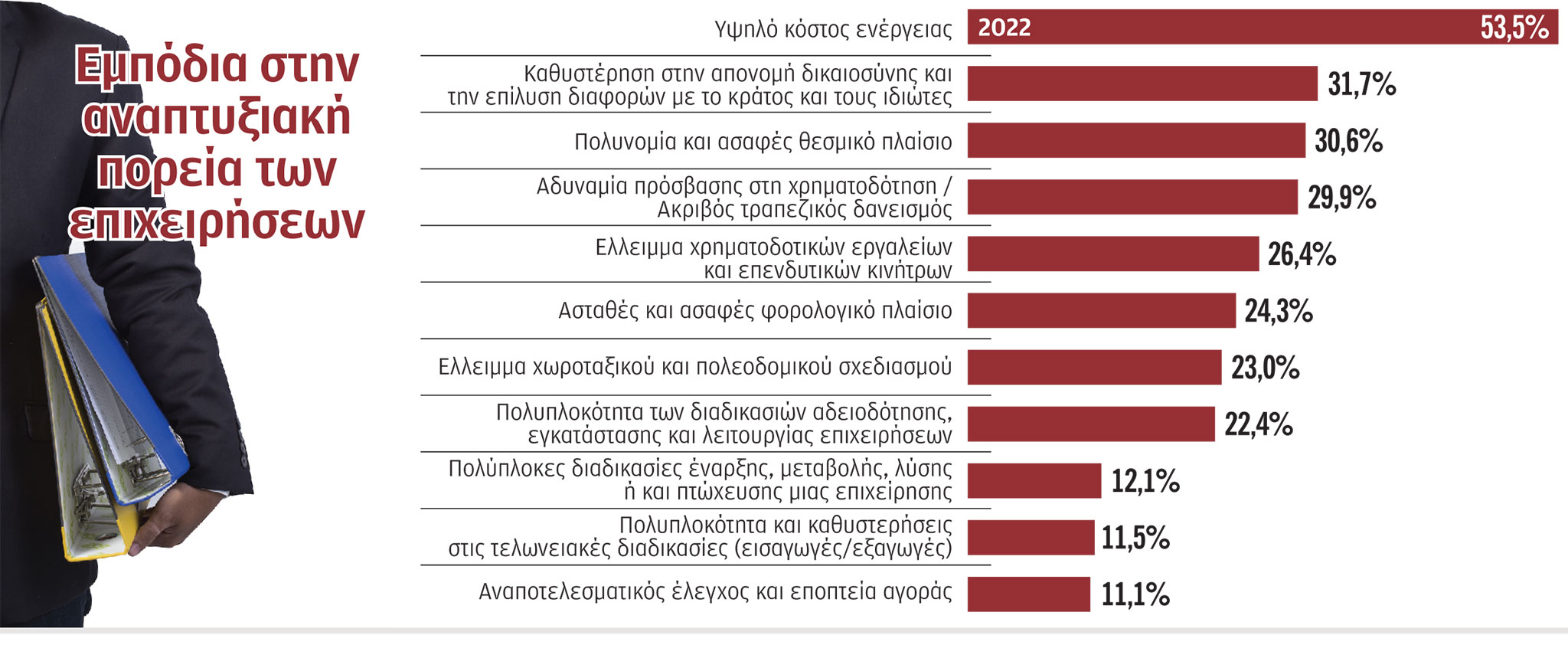 Εμπόδια στην αναπτυξιακή πορεία των επιχειρήσεων

Υψηλό κόστος ενέργειας 2022 53,5%

Καθυστέρηση στην απονομή δικαιοσύνης και την επίλυση διαφορών με το κράτος και τους ιδιώτες 31,7%

Πολυνομία και ασαφές θεσμικό πλαίσιο 30,6%

Αδυναμία πρόσβασης στη χρηματοδότηση / Ακριβός τραπεζικός δανεισμός 29,9%

Ελλειμμα χρηματοδοτικών εργαλείων και επενδυτικών κινήτρων 26,4%

Ασταθές και ασαφές φορολογικό πλαίσιο 24,3%

Ελλειμμα χωροταξικού και πολεοδομικού σχεδιασμού 23,0%

Πολυπλοκότητα των διαδικασιών αδειοδότησης, εγκατάστασης και λειτουργίας επιχειρήσεων 22,4%

Πολύπλοκες διαδικασίες έναρξης, μεταβολής, λύσης ή και πτώχευσης μιας επιχείρησης 12,1%

Πολυπλοκότητα και καθυστερήσεις στις τελωνειακές διαδικασίες (εισαγωγές/εξαγωγές) 11,5%

Αναποτελεσματικός έλεγχος και εποπτεία αγοράς 11,1%